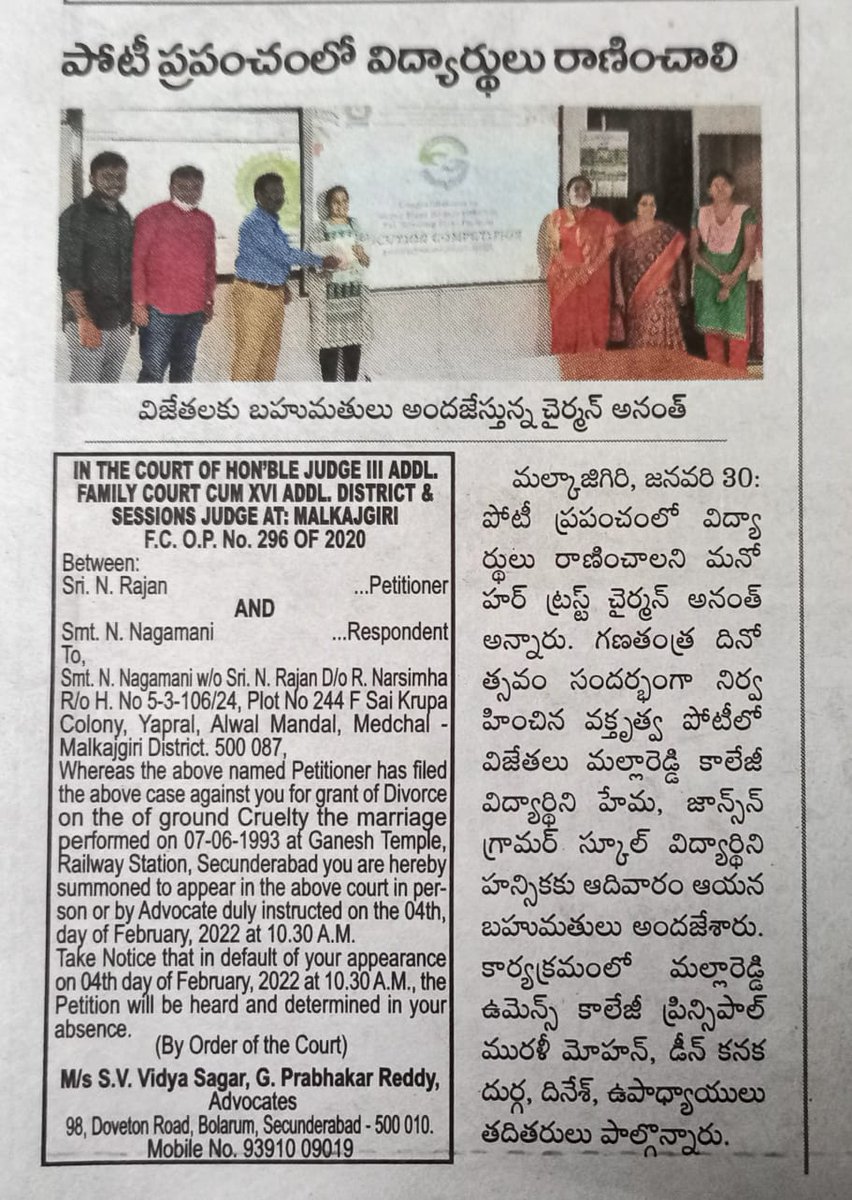 పోటీ ప్రపంచంలో విద్యార్థులు రాణించాలి

విజేతలకు బహుమతులు అందజేస్తున్న చైర్మన్ అనంత్

IN THE COURT OF HON'BLE JUDGE III ADDL. FAMILY COURT CUM XVI ADDL. DISTRICT & SESSIONS JUDGE AT: MALKAJGIRI
F.C. O.P. No. 296 OF 2020

Between:
Sri. N. Rajan ...Petitioner
AND
Smt. N. Nagamani ...Respondent
To,
Smt. N. Nagamani w/o Sri. N. Rajan D/o R. Narsimha R/o H. No 5-3-106/24, Plot No 244 F Sai Krupa Colony, Yapral, Alwal Mandal, Medchal - Malkajgiri District. 500 087,

Whereas the above named Petitioner has filed the above case against you for grant of Divorce on the of ground Cruelty the marriage performed on 07-06-1993 at Ganesh Temple, Railway Station, Secunderabad you are hereby summoned to appear in the above court in person or by Advocate duly instructed on the 04th, day of February, 2022 at 10.30 A.M.

Take Notice that in default of your appearance on 04th day of February, 2022 at 10.30 A.M., the Petition will be heard and determined in your absence.

(By Order of the Court)
M/s S.V. Vidya Sagar, G. Prabhakar Reddy,
Advocates
98, Doveton Road, Bolarum, Secunderabad - 500 010.
Mobile No. 93910 09019

మల్కాజిగిరి, జనవరి 30: పోటీ ప్రపంచంలో విద్యార్థులు రాణించాలని మనోహర్ ట్రస్ట్ చైర్మన్ అనంత్ అన్నారు. గణతంత్ర దినోత్సవం సందర్భంగా నిర్వహించిన వక్తృత్వ పోటీలో విజేతలు మల్లారెడ్డి కాలేజీ విద్యార్థిని హేమ, జాన్సన్ గ్రామర్ స్కూల్ విద్యార్థిని హన్సికకు ఆదివారం ఆయన బహుమతులు అందజేశారు. కార్యక్రమంలో మల్లారెడ్డి ఉమెన్స్ కాలేజీ ప్రిన్సిపాల్ మురళీ మోహన్, డీన్ కనక దుర్గ, దినేశ్, ఉపాధ్యాయులు తదితరులు పాల్గొన్నారు.